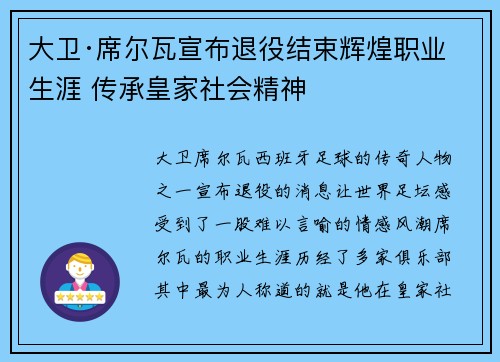 大卫·席尔瓦宣布退役结束辉煌职业生涯 传承皇家社会精神

大卫席尔瓦西班牙足球的传奇人物之一宣布退役的消息让世界足坛感受到了一股难以言喻的情感风潮席尔瓦的职业生涯历经了多家俱乐部其中最为人称道的就是他在皇家社